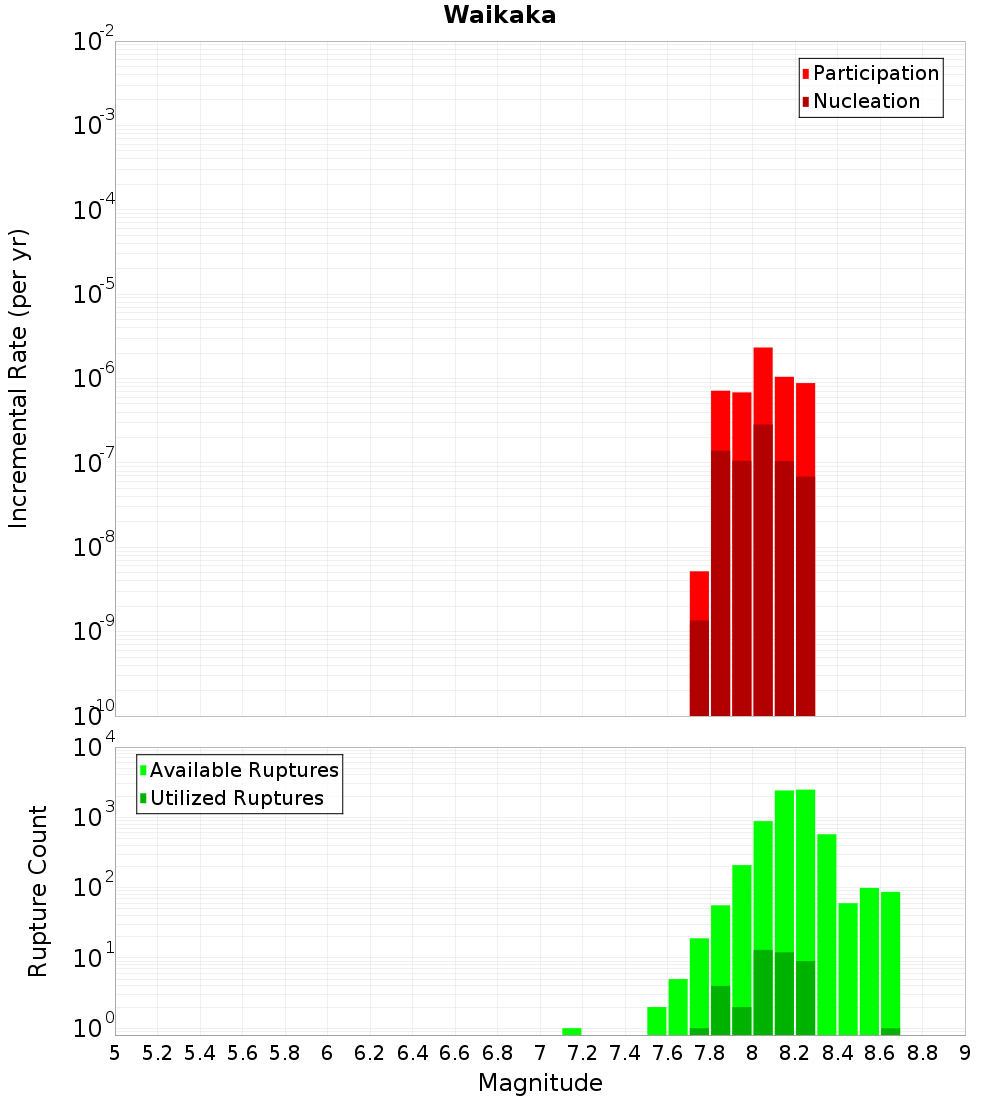 Waikaka

Participation
Nucleation

Incremental Rate (per yr)

$10^{-2}$
$10^{-3}$
$10^{-4}$
$10^{-5}$
$10^{-6}$
$10^{-7}$
$10^{-8}$
$10^{-9}$
$10^{-10}$

Available Ruptures
Utilized Ruptures

Rupture Count

$10^{4}$
$10^{3}$
$10^{2}$
$10^{1}$
$10^{0}$

5 5.2 5.4 5.6 5.8 6 6.2 6.4 6.6 6.8 7 7.2 7.4 7.6 7.8 8 8.2 8.4 8.6 8.8 9

Magnitude